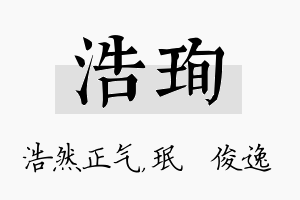 浩珣

浩然正气，珉　俊逸